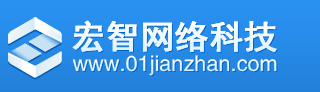 宏智网络科技
www.01jianzhan.com